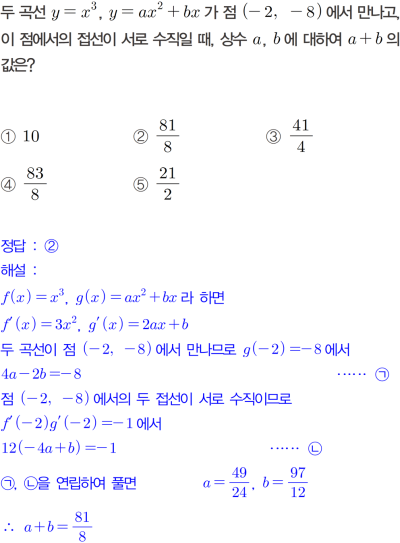 두 곡선 $y=x^3$, $y=ax^2+bx$ 가 점 $(-2,\ -8)$ 에서 만나고, 이 점에서의 접선이 서로 수직일 때, 상수 $a$, $b$ 에 대하여 $a+b$ 의 값은?

① $10$　② $\frac{81}{8}$　③ $\frac{41}{4}$
④ $\frac{83}{8}$　⑤ $\frac{21}{2}$

정답 : ②
해설 :
$f(x)=x^3$, $g(x)=ax^2+bx$ 라 하면
$f'(x)=3x^2$, $g'(x)=2ax+b$
두 곡선이 점 $(-2,\ -8)$ 에서 만나므로 $g(-2)=-8$ 에서
$4a-2b=-8$ …… ㉠
점 $(-2,\ -8)$ 에서의 두 접선이 서로 수직이므로
$f'(-2)g'(-2)=-1$ 에서
$12(-4a+b)=-1$ …… ㉡
㉠, ㉡을 연립하여 풀면 $a=\frac{49}{24}$, $b=\frac{97}{12}$
$\therefore\ a+b=\frac{81}{8}$